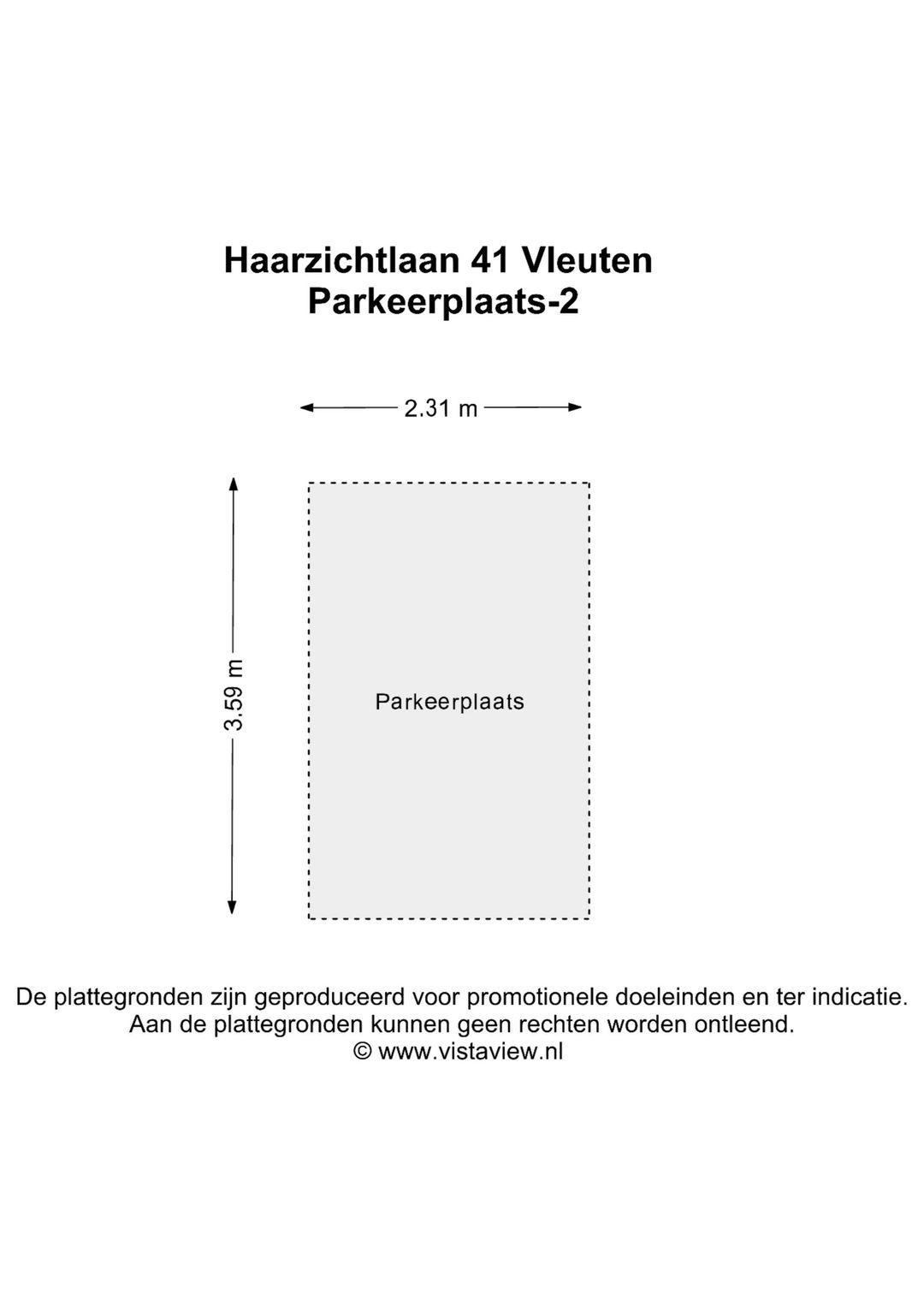 Haarzichtlaan 41 Vleuten
Parkeerplaats-2

2.31 m

3.59 m

Parkeerplaats

De plattegronden zijn geproduceerd voor promotionele doeleinden en ter indicatie.
Aan de plattegronden kunnen geen rechten worden ontleend.
© www.vistaview.nl